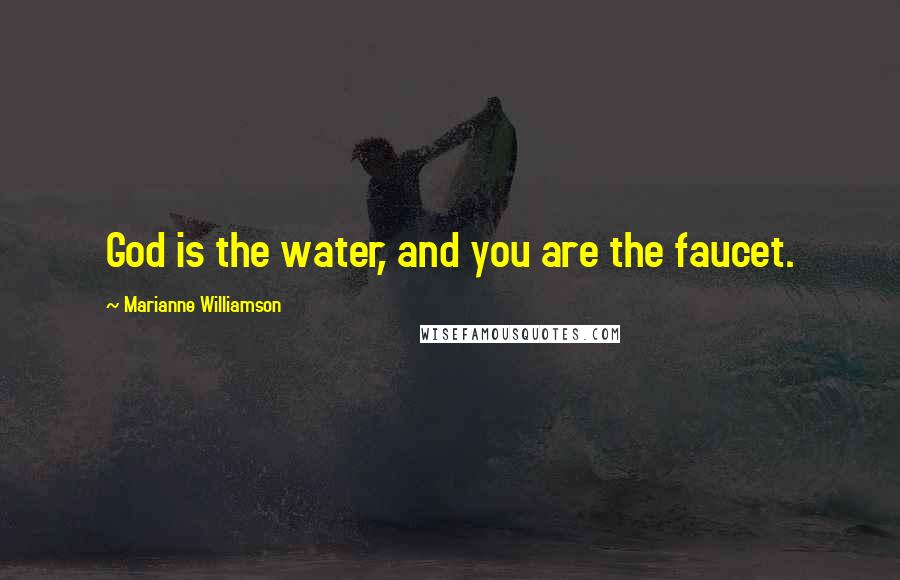 God is the water, and you are the faucet.

~ Marianne Williamson

WISEFAMOUSQUOTES.COM